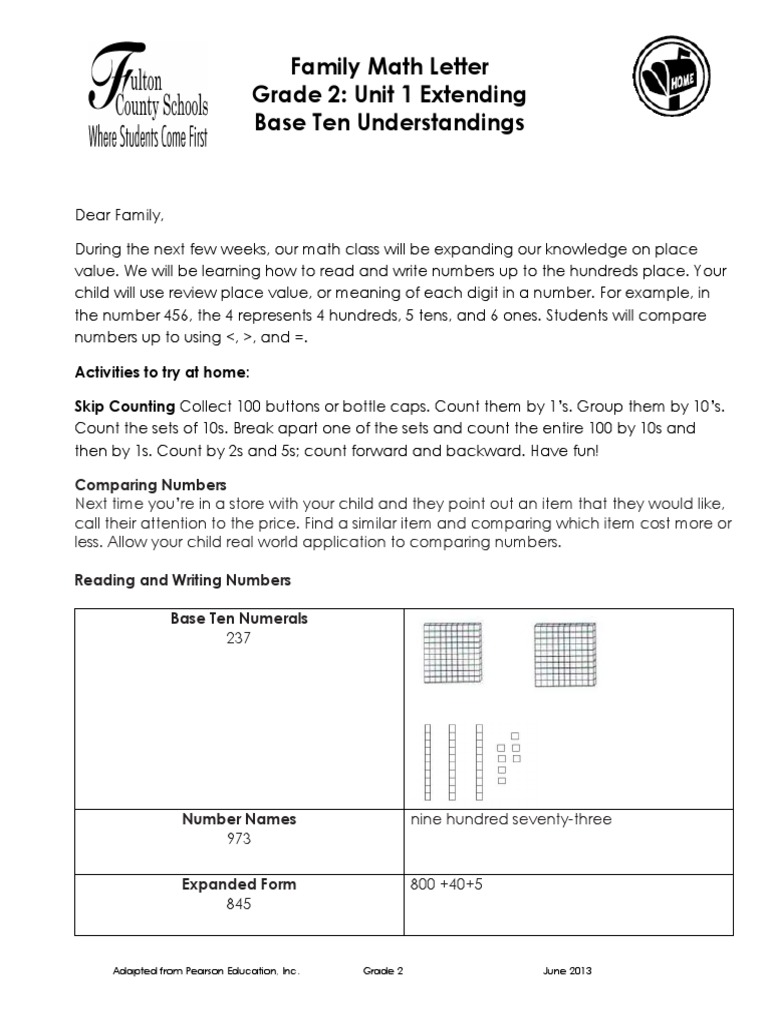 Fulton County Schools
Where Students Come First

Family Math Letter
Grade 2: Unit 1 Extending Base Ten Understandings

HOME

Dear Family,

During the next few weeks, our math class will be expanding our knowledge on place value. We will be learning how to read and write numbers up to the hundreds place. Your child will use review place value, or meaning of each digit in a number. For example, in the number 456, the 4 represents 4 hundreds, 5 tens, and 6 ones. Students will compare numbers up to using <, >, and =.

Activities to try at home:

Skip Counting Collect 100 buttons or bottle caps. Count them by 1's. Group them by 10's. Count the sets of 10s. Break apart one of the sets and count the entire 100 by 10s and then by 1s. Count by 2s and 5s; count forward and backward. Have fun!

Comparing Numbers
Next time you're in a store with your child and they point out an item that they would like, call their attention to the price. Find a similar item and comparing which item cost more or less. Allow your child real world application to comparing numbers.

Reading and Writing Numbers

| Base Ten Numerals 237 | |
|---|---|
| Number Names 973 | nine hundred seventy-three |
| Expanded Form 845 | 800 +40+5 |

Adapted from Pearson Education, Inc. Grade 2 June 2013